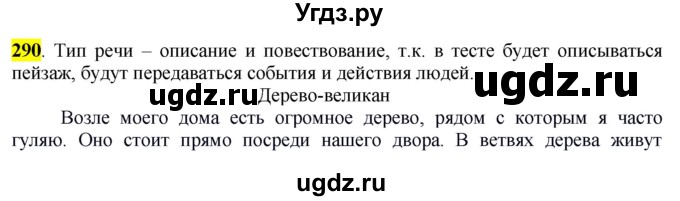 Угдз.ру

290. Тип речи – описание и повествование, т.к. в тесте будет описываться пейзаж, будут передаваться события и действия людей.

ugdz.ru

ugdz.ru

Дерево-великан

Возле моего дома есть огромное дерево, рядом с которым я часто гуляю. Оно стоит прямо посреди нашего двора. В ветвях дерева живут

ugdz.ru